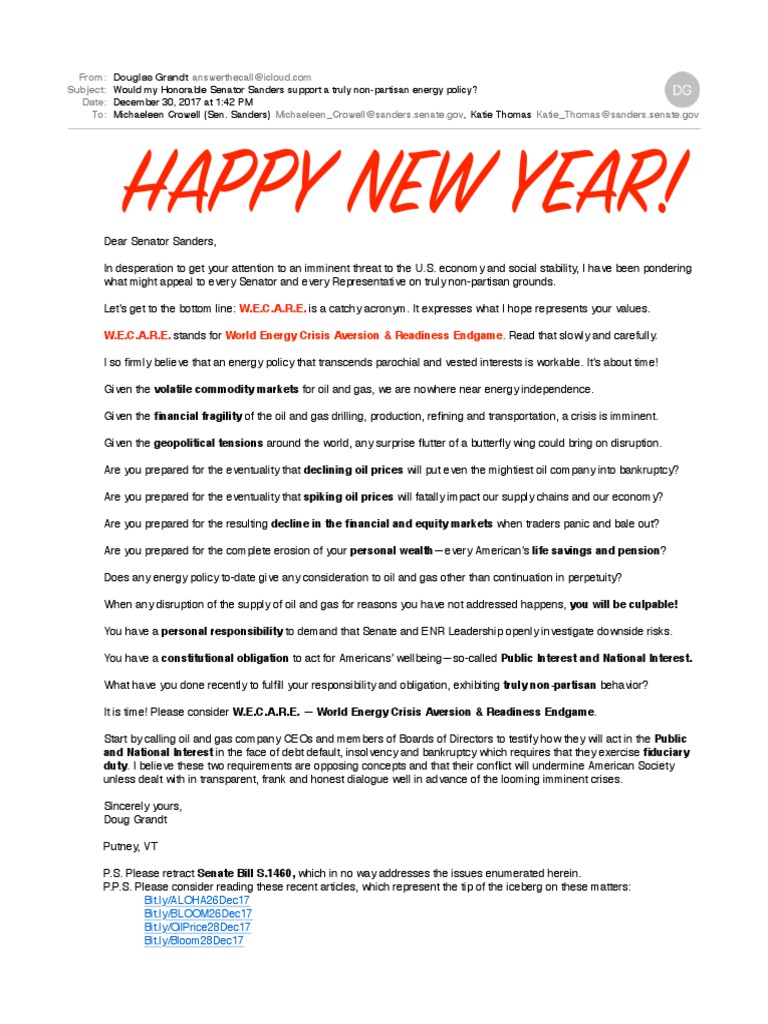 From: Douglas Grandt answerthecall@icloud.com
Subject: Would my Honorable Senator Sanders support a truly non-partisan energy policy?
Date: December 30, 2017 at 1:42 PM
To: Michaeleen Crowell (Sen. Sanders) Michaeleen_Crowell@sanders.senate.gov, Katie Thomas Katie_Thomas@sanders.senate.gov

DG

HAPPY NEW YEAR!

Dear Senator Sanders,

In desperation to get your attention to an imminent threat to the U.S. economy and social stability, I have been pondering what might appeal to every Senator and every Representative on truly non-partisan grounds.

Let's get to the bottom line: W.E.C.A.R.E. is a catchy acronym. It expresses what I hope represents your values.

W.E.C.A.R.E. stands for World Energy Crisis Aversion & Readiness Endgame. Read that slowly and carefully.

I so firmly believe that an energy policy that transcends parochial and vested interests is workable. It's about time!

Given the volatile commodity markets for oil and gas, we are nowhere near energy independence.

Given the financial fragility of the oil and gas drilling, production, refining and transportation, a crisis is imminent.

Given the geopolitical tensions around the world, any surprise flutter of a butterfly wing could bring on disruption.

Are you prepared for the eventuality that declining oil prices will put even the mightiest oil company into bankruptcy?

Are you prepared for the eventuality that spiking oil prices will fatally impact our supply chains and our economy?

Are you prepared for the resulting decline in the financial and equity markets when traders panic and bale out?

Are you prepared for the complete erosion of your personal wealth—every American's life savings and pension?

Does any energy policy to-date give any consideration to oil and gas other than continuation in perpetuity?

When any disruption of the supply of oil and gas for reasons you have not addressed happens, you will be culpable!

You have a personal responsibility to demand that Senate and ENR Leadership openly investigate downside risks.

You have a constitutional obligation to act for Americans' wellbeing—so-called Public Interest and National Interest.

What have you done recently to fulfill your responsibility and obligation, exhibiting truly non-partisan behavior?

It is time! Please consider W.E.C.A.R.E. — World Energy Crisis Aversion & Readiness Endgame.

Start by calling oil and gas company CEOs and members of Boards of Directors to testify how they will act in the Public and National Interest in the face of debt default, insolvency and bankruptcy which requires that they exercise fiduciary duty. I believe these two requirements are opposing concepts and that their conflict will undermine American Society unless dealt with in transparent, frank and honest dialogue well in advance of the looming imminent crises.

Sincerely yours,
Doug Grandt

Putney, VT

P.S. Please retract Senate Bill S.1460, which in no way addresses the issues enumerated herein.
P.P.S. Please consider reading these recent articles, which represent the tip of the iceberg on these matters:
Bit.ly/ALOHA26Dec17
Bit.ly/BLOOM26Dec17
Bit.ly/OilPrice28Dec17
Bit.ly/Bloom28Dec17